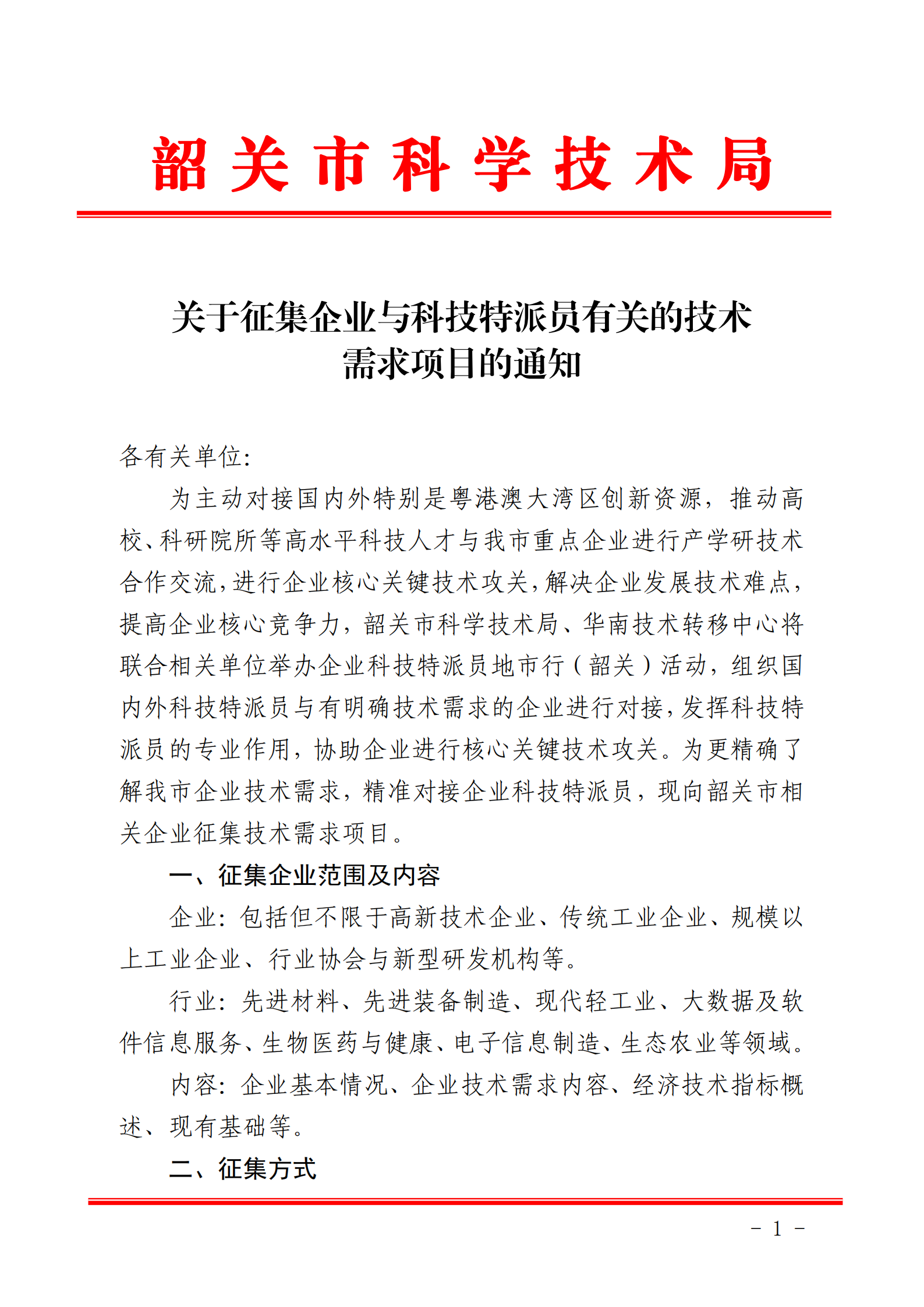 韶关市科学技术局

关于征集企业与科技特派员有关的技术需求项目的通知

各有关单位:

为主动对接国内外特别是粤港澳大湾区创新资源，推动高校、科研院所等高水平科技人才与我市重点企业进行产学研技术合作交流，进行企业核心关键技术攻关，解决企业发展技术难点，提高企业核心竞争力，韶关市科学技术局、华南技术转移中心将联合相关单位举办企业科技特派员地市行（韶关）活动，组织国内外科技特派员与有明确技术需求的企业进行对接，发挥科技特派员的专业作用，协助企业进行核心关键技术攻关。为更精确了解我市企业技术需求，精准对接企业科技特派员，现向韶关市相关企业征集技术需求项目。

一、征集企业范围及内容

企业：包括但不限于高新技术企业、传统工业企业、规模以上工业企业、行业协会与新型研发机构等。

行业：先进材料、先进装备制造、现代轻工业、大数据及软件信息服务、生物医药与健康、电子信息制造、生态农业等领域。

内容：企业基本情况、企业技术需求内容、经济技术指标概述、现有基础等。

二、征集方式

－ 1 －